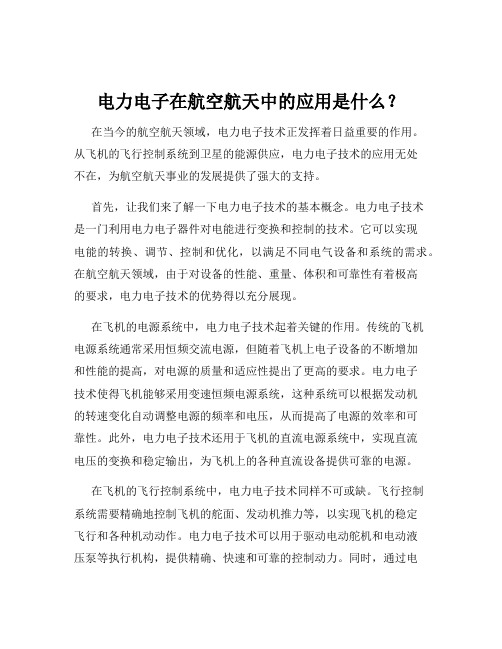 电力电子在航空航天中的应用是什么？

在当今的航空航天领域，电力电子技术正发挥着日益重要的作用。从飞机的飞行控制系统到卫星的能源供应，电力电子技术的应用无处不在，为航空航天事业的发展提供了强大的支持。

首先，让我们来了解一下电力电子技术的基本概念。电力电子技术是一门利用电力电子器件对电能进行变换和控制的技术。它可以实现电能的转换、调节、控制和优化，以满足不同电气设备和系统的需求。在航空航天领域，由于对设备的性能、重量、体积和可靠性有着极高的要求，电力电子技术的优势得以充分展现。

在飞机的电源系统中，电力电子技术起着关键的作用。传统的飞机电源系统通常采用恒频交流电源，但随着飞机上电子设备的不断增加和性能的提高，对电源的质量和适应性提出了更高的要求。电力电子技术使得飞机能够采用变速恒频电源系统，这种系统可以根据发动机的转速变化自动调整电源的频率和电压，从而提高了电源的效率和可靠性。此外，电力电子技术还用于飞机的直流电源系统中，实现直流电压的变换和稳定输出，为飞机上的各种直流设备提供可靠的电源。

在飞机的飞行控制系统中，电力电子技术同样不可或缺。飞行控制系统需要精确地控制飞机的舵面、发动机推力等，以实现飞机的稳定飞行和各种机动动作。电力电子技术可以用于驱动电动舵机和电动液压泵等执行机构，提供精确、快速和可靠的控制动力。同时，通过电